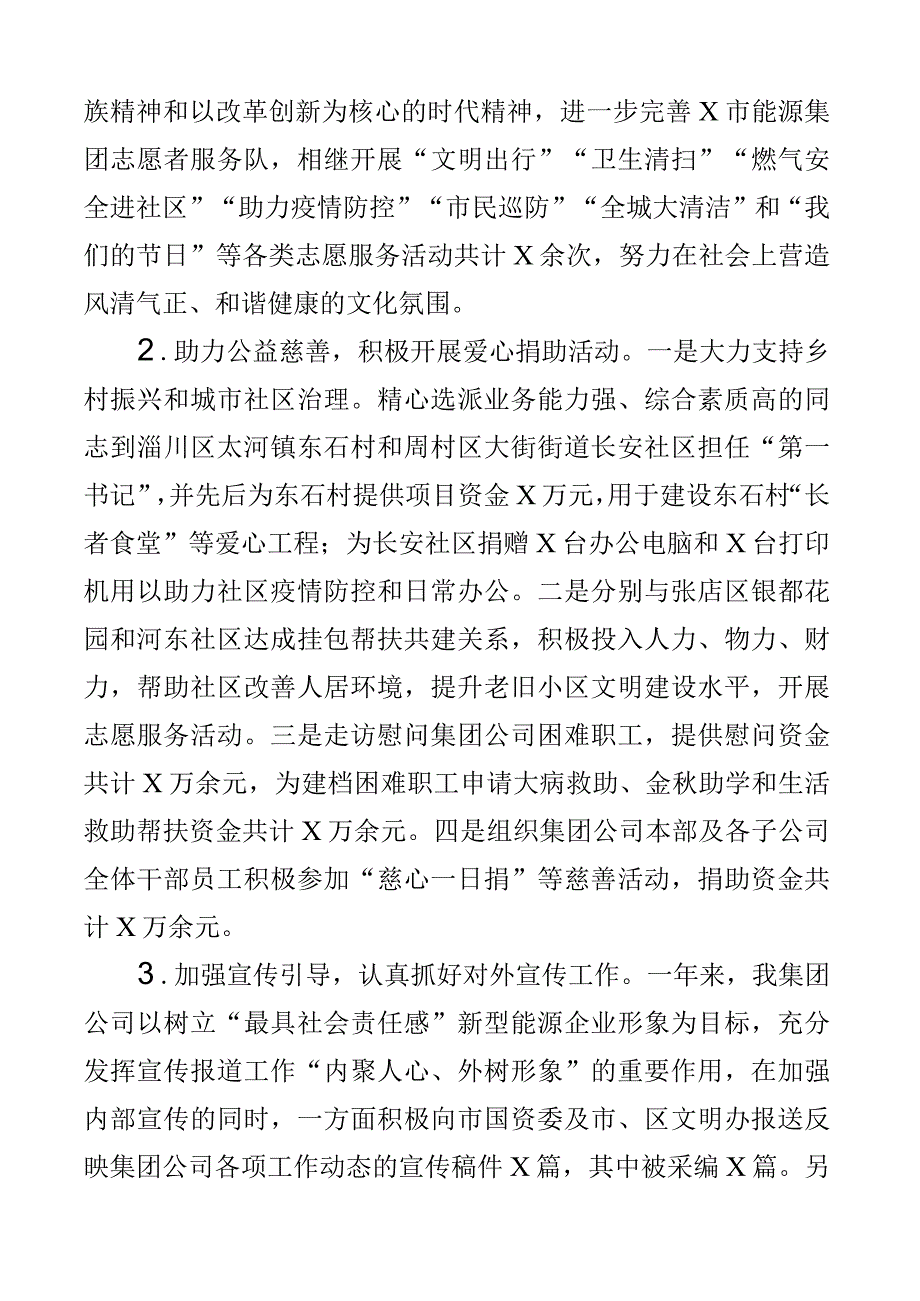 族精神和以改革创新为核心的时代精神，进一步完善X市能源集团志愿者服务队，相继开展“文明出行”“卫生清扫”“燃气安全进社区”“助力疫情防控”“市民巡防”“全城大清洁”和“我们的节日”等各类志愿服务活动共计X余次，努力在社会上营造风清气正、和谐健康的文化氛围。

2．助力公益慈善，积极开展爱心捐助活动。一是大力支持乡村振兴和城市社区治理。精心选派业务能力强、综合素质高的同志到淄川区太河镇东石村和周村区大街街道长安社区担任“第一书记”，并先后为东石村提供项目资金X万元，用于建设东石村“长者食堂”等爱心工程；为长安社区捐赠X台办公电脑和X台打印机用以助力社区疫情防控和日常办公。二是分别与张店区银都花园和河东社区达成挂包帮扶共建关系，积极投入人力、物力、财力，帮助社区改善人居环境，提升老旧小区文明建设水平，开展志愿服务活动。三是走访慰问集团公司困难职工，提供慰问资金共计X万余元，为建档困难职工申请大病救助、金秋助学和生活救助帮扶资金共计X万余元。四是组织集团公司本部及各子公司全体干部员工积极参加“慈心一日捐”等慈善活动，捐助资金共计X万余元。

3．加强宣传引导，认真抓好对外宣传工作。一年来，我集团公司以树立“最具社会责任感”新型能源企业形象为目标，充分发挥宣传报道工作“内聚人心、外树形象”的重要作用，在加强内部宣传的同时，一方面积极向市国资委及市、区文明办报送反映集团公司各项工作动态的宣传稿件X篇，其中被采编X篇。另